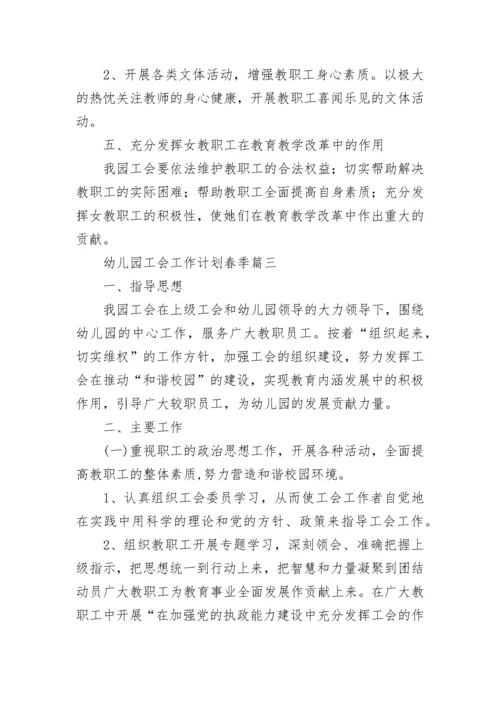 2、开展各类文体活动，增强教职工身心素质。以极大的热忱关注教师的身心健康，开展教职工喜闻乐见的文体活动。

五、充分发挥女教职工在教育教学改革中的作用

我园工会要依法维护教职工的合法权益；切实帮助解决教职工的实际困难；帮助教职工全面提高自身素质；充分发挥女教职工的积极性，使她们在教育教学改革中作出重大的贡献。

幼儿园工会工作计划春季篇三

一、指导思想

我园工会在上级工会和幼儿园领导的大力领导下，围绕幼儿园的中心工作，服务广大教职员工。按着“组织起来，切实维权”的工作方针，加强工会的组织建设，努力发挥工会在推动“和谐校园”的建设，实现教育内涵发展中的积极作用，引导广大较职员工，为幼儿园的发展贡献力量。

二、主要工作

(一)重视职工的政治思想工作，开展各种活动，全面提高教职工的整体素质,努力营造和谐校园环境。

1、认真组织工会委员学习，从而使工会工作者自觉地在实践中用科学的理论和党的方针、政策来指导工会工作。

2、组织教职工开展专题学习，深刻领会、准确把握上级指示，把思想统一到行动上来，把智慧和力量凝聚到团结动员广大教职工为教育事业全面发展作贡献上来。在广大教职工中开展“在加强党的执政能力建设中充分发挥工会的作